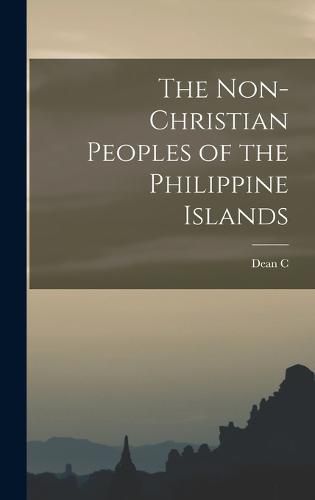 The Non-Christian Peoples of the Philippine Islands

Dean C